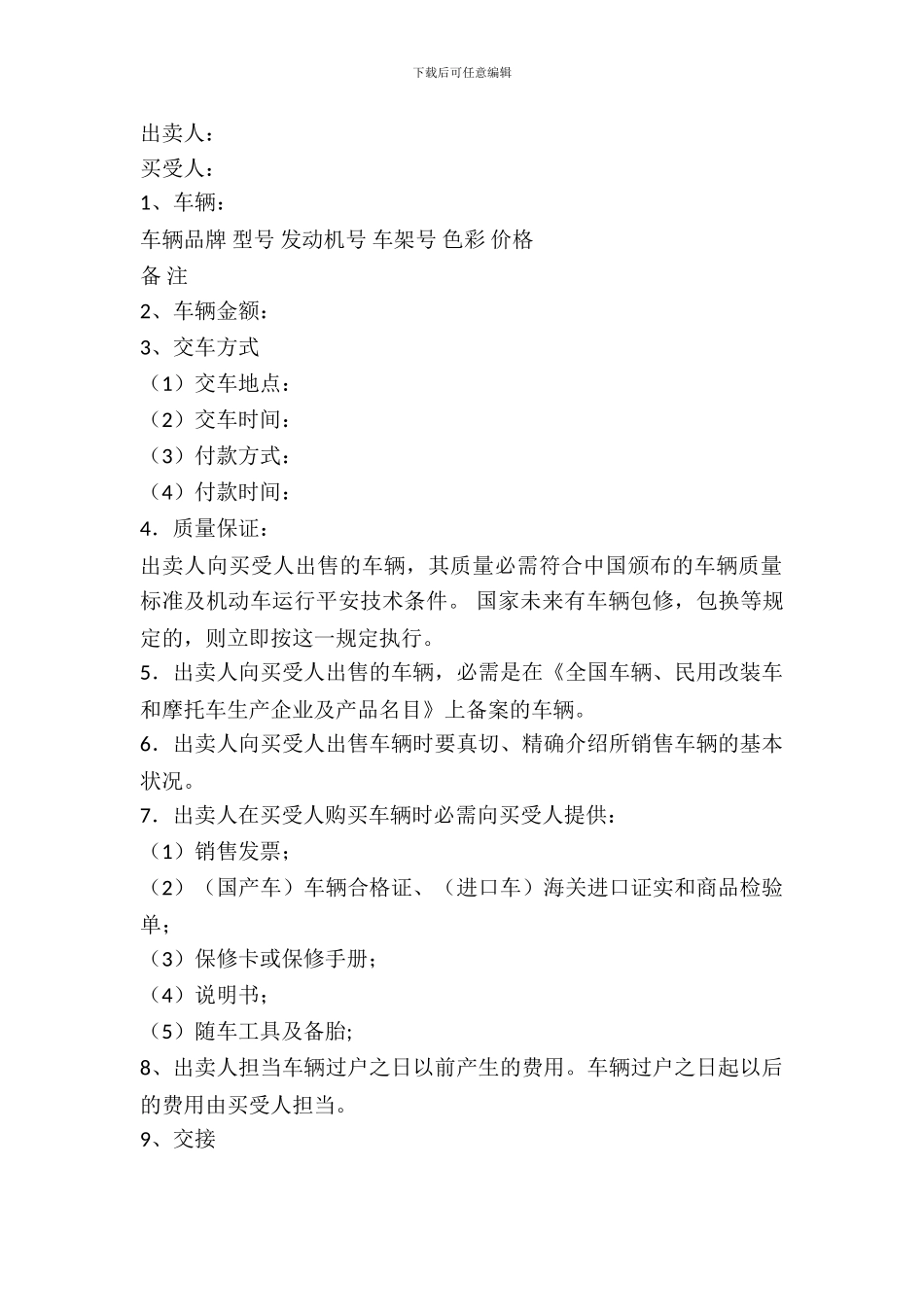 下载后可任意编辑

出卖人：

买受人：

1、车辆：

车辆品牌 型号 发动机号 车架号 色彩 价格

备 注

2、车辆金额：

3、交车方式

（1）交车地点：

（2）交车时间：

（3）付款方式：

（4）付款时间：

4．质量保证：

出卖人向买受人出售的车辆，其质量必需符合中国颁布的车辆质量标准及机动车运行平安技术条件。 国家未来有车辆包修，包换等规定的，则立即按这一规定执行。

5．出卖人向买受人出售的车辆，必需是在《全国车辆、民用改装车和摩托车生产企业及产品名目》上备案的车辆。

6．出卖人向买受人出售车辆时要真切、精确介绍所销售车辆的基本状况。

7．出卖人在买受人购买车辆时必需向买受人提供：

（1）销售发票；

（2）（国产车）车辆合格证、（进口车）海关进口证实和商品检验单；

（3）保修卡或保修手册；

（4）说明书；

（5）随车工具及备胎;

8、出卖人担当车辆过户之日以前产生的费用。车辆过户之日起以后的费用由买受人担当。

9、交接